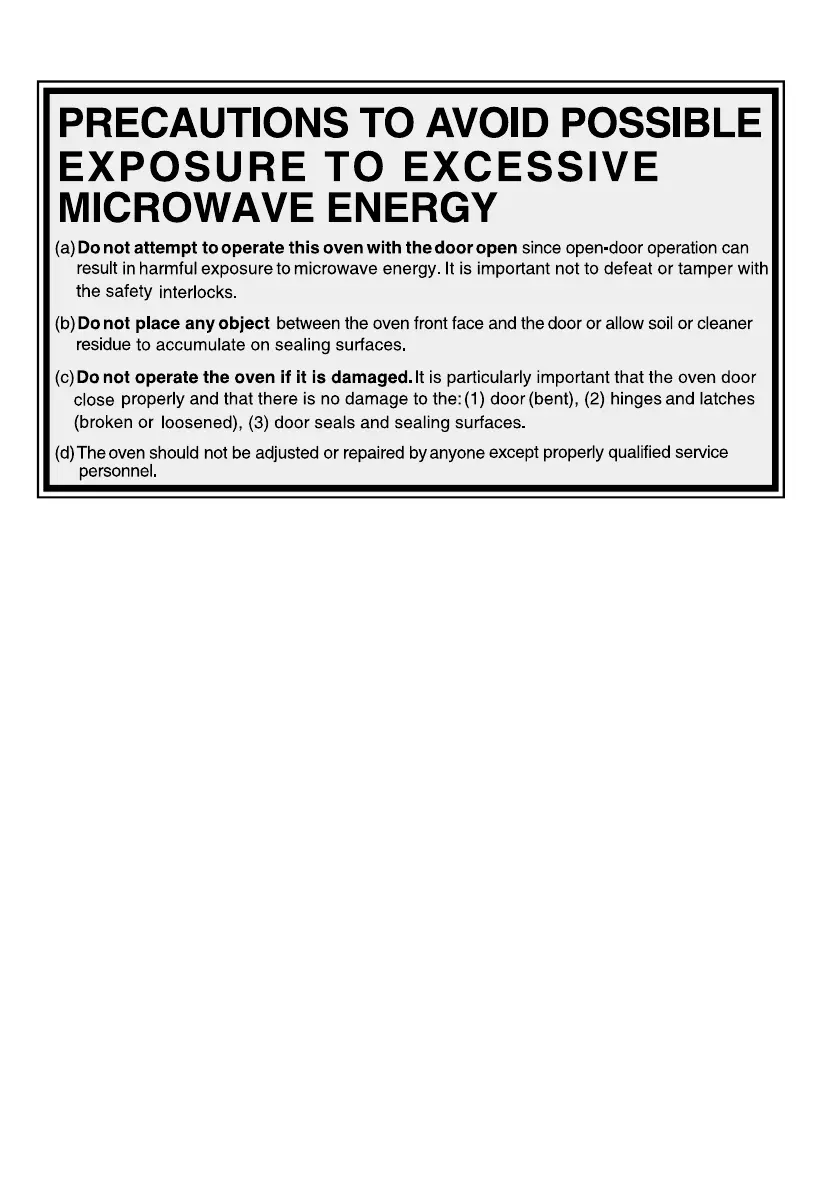 PRECAUTIONS TO AVOID POSSIBLE EXPOSURE TO EXCESSIVE MICROWAVE ENERGY

(a) Do not attempt to operate this oven with the door open since open-door operation can result in harmful exposure to microwave energy. It is important not to defeat or tamper with the safety interlocks.

(b) Do not place any object between the oven front face and the door or allow soil or cleaner residue to accumulate on sealing surfaces.

(c) Do not operate the oven if it is damaged. It is particularly important that the oven door close properly and that there is no damage to the: (1) door (bent), (2) hinges and latches (broken or loosened), (3) door seals and sealing surfaces.

(d) The oven should not be adjusted or repaired by anyone except properly qualified service personnel.